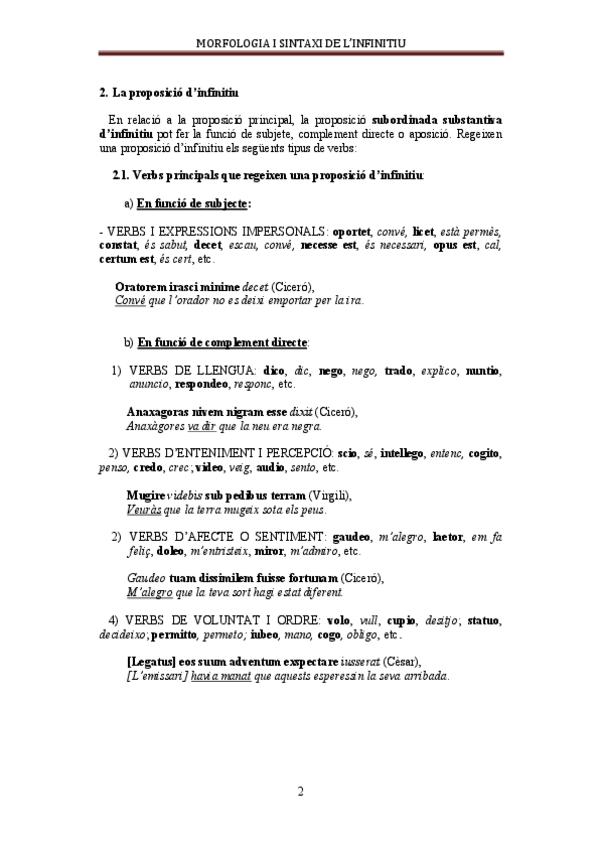 MORFOLOGIA I SINTAXI DE L'INFINITIU

2. La proposició d'infinitiu

En relació a la proposició principal, la proposició subordinada substantiva d'infinitiu pot fer la funció de subjete, complement directe o aposició. Regeixen una proposició d'infinitiu els següents tipus de verbs:

2.1. Verbs principals que regeixen una proposició d'infinitiu:

a) En funció de subjecte:

- VERBS I EXPRESSIONS IMPERSONALS: oportet, convé, licet, està permès, constat, és sabut, decet, escau, convé, necesse est, és necessari, opus est, cal, certum est, és cert, etc.

Oratorem irasci minime decet (Ciceró),
Convé que l'orador no es deixi emportar per la ira.

b) En funció de complement directe:

1) VERBS DE LLENGUA: dico, dic, nego, nego, trado, explico, nuntio, anuncio, respondeo, responc, etc.

Anaxagoras nivem nigram esse dixit (Ciceró),
Anaxàgores va dir que la neu era negra.

2) VERBS D'ENTENIMENT I PERCEPCIÓ: scio, sé, intellego, entenc, cogito, penso, credo, crec; video, veig, audio, sento, etc.

Mugire videbis sub pedibus terram (Virgili),
Veuràs que la terra mugeix sota els peus.

2) VERBS D'AFECTE O SENTIMENT: gaudeo, m'alegro, laetor, em fa feliç, doleo, m'entristeix, miror, m'admiro, etc.

Gaudeo tuam dissimilem fuisse fortunam (Ciceró),
M'alegro que la teva sort hagi estat diferent.

4) VERBS DE VOLUNTAT I ORDRE: volo, vull, cupio, desitjo; statuo, decideixo; permitto, permeto; iubeo, mano, cogo, obligo, etc.

[Legatus] eos suum adventum exspectare iusserat (Cèsar),
[L'emissari] havia manat que aquests esperessin la seva arribada.

2